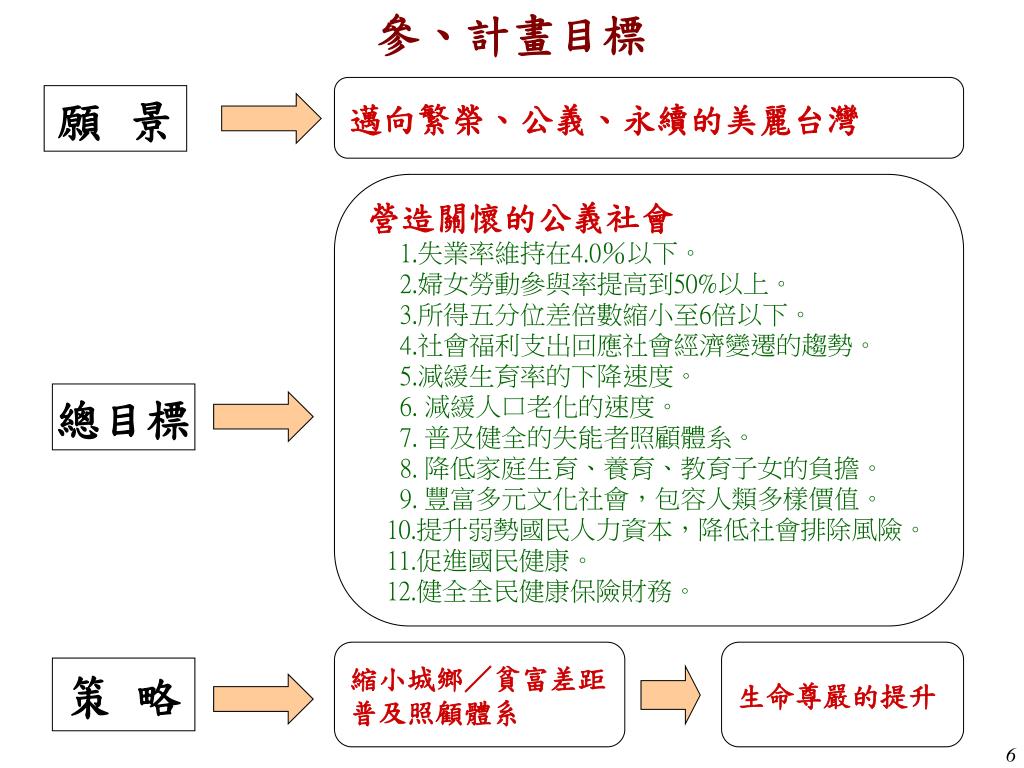 參、計畫目標

願 景

邁向繁榮、公義、永續的美麗台灣

總目標

營造關懷的公義社會
1.失業率維持在4.0%以下。
2.婦女勞動參與率提高到50%以上。
3.所得五分位差倍數縮小至6倍以下。
4.社會福利支出回應社會經濟變遷的趨勢。
5.減緩生育率的下降速度。
6. 減緩人口老化的速度。
7. 普及健全的失能者照顧體系。
8. 降低家庭生育、養育、教育子女的負擔。
9. 豐富多元文化社會，包容人類多樣價值。
10.提升弱勢國民人力資本，降低社會排除風險。
11.促進國民健康。
12.健全全民健康保險財務。

策 略

縮小城鄉／貧富差距
普及照顧體系

生命尊嚴的提升

6